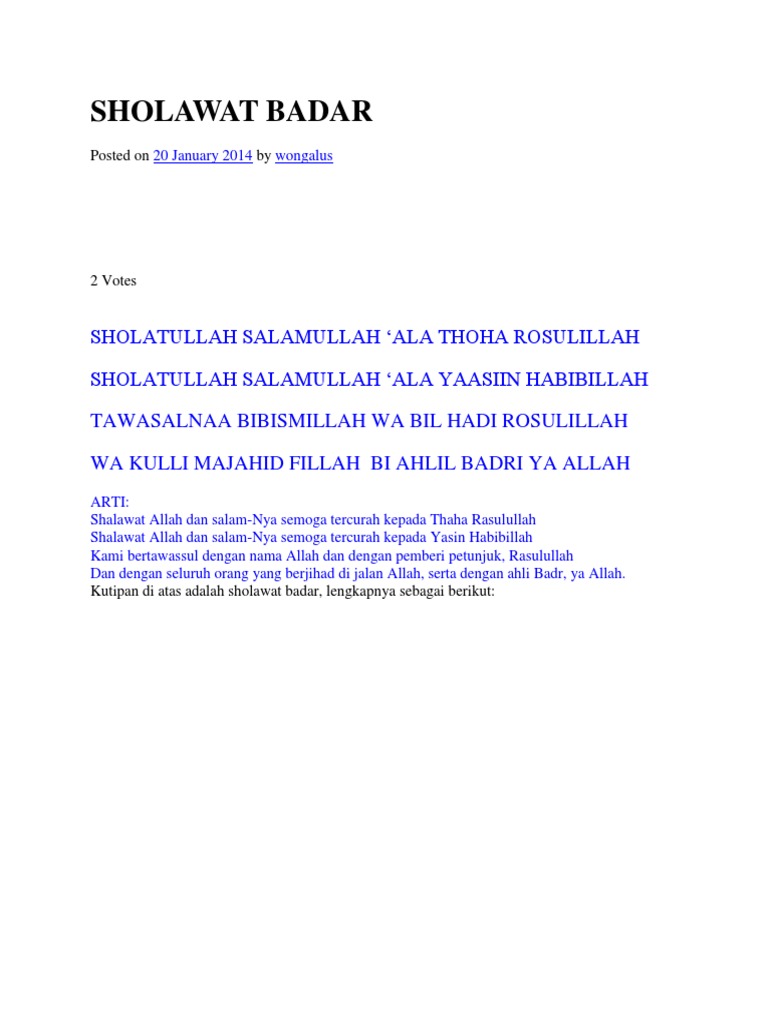 SHOLAWAT BADAR

Posted on 20 January 2014 by wongalus

2 Votes

SHOLATULLAH SALAMULLAH ‘ALA THOHA ROSULILLAH

SHOLATULLAH SALAMULLAH ‘ALA YAASIIN HABIBILLAH

TAWASALNAA BIBISMILLAH WA BIL HADI ROSULILLAH

WA KULLI MAJAHID FILLAH BI AHLIL BADRI YA ALLAH

ARTI:
Shalawat Allah dan salam-Nya semoga tercurah kepada Thaha Rasulullah
Shalawat Allah dan salam-Nya semoga tercurah kepada Yasin Habibillah
Kami bertawassul dengan nama Allah dan dengan pemberi petunjuk, Rasulullah
Dan dengan seluruh orang yang berjihad di jalan Allah, serta dengan ahli Badr, ya Allah.
Kutipan di atas adalah sholawat badar, lengkapnya sebagai berikut: